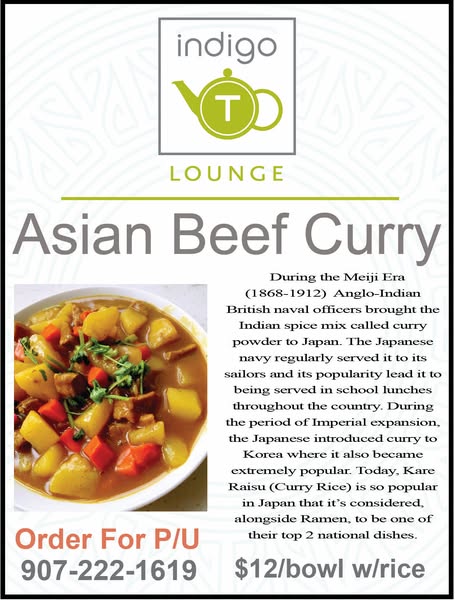 indigo

T

LOUNGE

Asian Beef Curry

During the Meiji Era (1868-1912) Anglo-Indian British naval officers brought the Indian spice mix called curry powder to Japan. The Japanese navy regularly served it to its sailors and its popularity lead it to being served in school lunches throughout the country. During the period of Imperial expansion, the Japanese introduced curry to Korea where it also became extremely popular. Today, Kare Raisu (Curry Rice) is so popular in Japan that it's considered, alongside Ramen, to be one of their top 2 national dishes.

Order For P/U
907-222-1619

$12/bowl w/rice